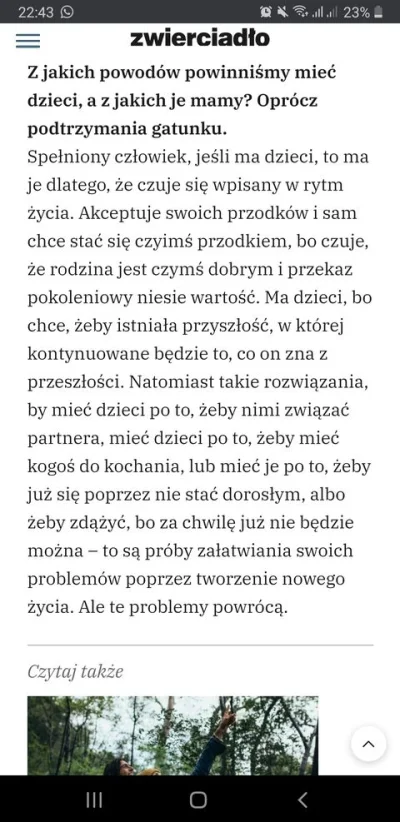 22:43 23%

zwierciadło

Z jakich powodów powinniśmy mieć dzieci, a z jakich je mamy? Oprócz podtrzymania gatunku.

Spełniony człowiek, jeśli ma dzieci, to ma je dlatego, że czuje się wpisany w rytm życia. Akceptuje swoich przodków i sam chce stać się czyimś przodkiem, bo czuje, że rodzina jest czymś dobrym i przekaz pokoleniowy niesie wartość. Ma dzieci, bo chce, żeby istniała przyszłość, w której kontynuowane będzie to, co on zna z przeszłości. Natomiast takie rozwiązania, by mieć dzieci po to, żeby nimi związać partnera, mieć dzieci po to, żeby mieć kogoś do kochania, lub mieć je po to, żeby już się poprzez nie stać dorosłym, albo żeby zdążyć, bo za chwilę już nie będzie można – to są próby załatwiania swoich problemów poprzez tworzenie nowego życia. Ale te problemy powrócą.

Czytaj także